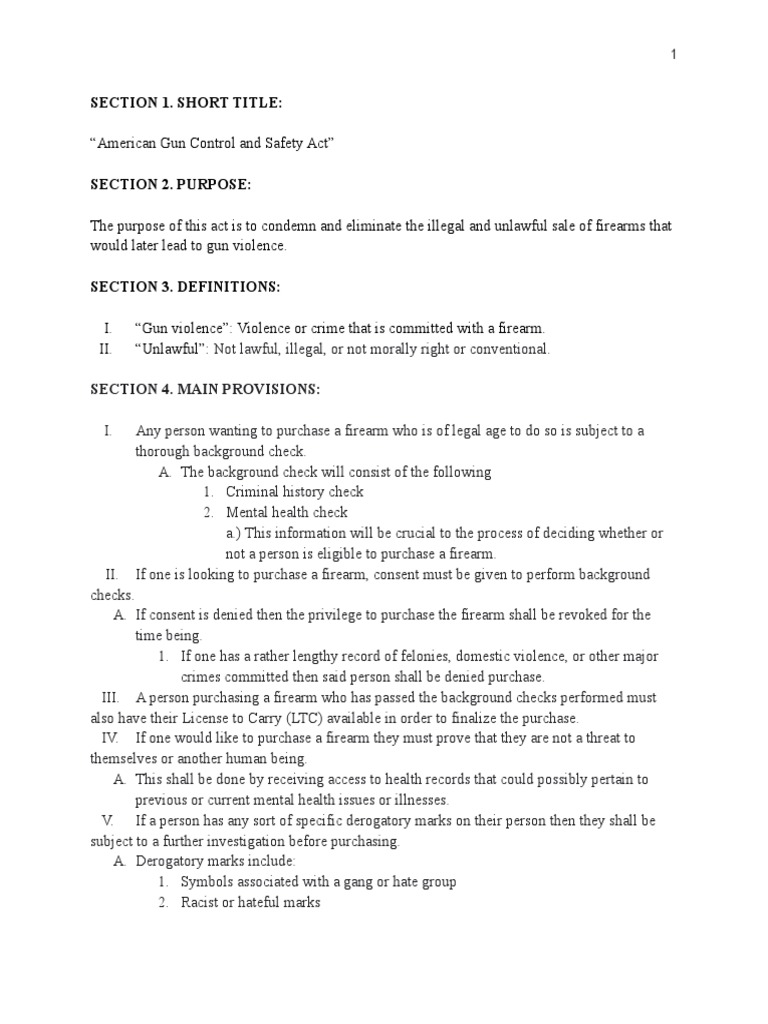 1

SECTION 1. SHORT TITLE:

“American Gun Control and Safety Act”

SECTION 2. PURPOSE:

The purpose of this act is to condemn and eliminate the illegal and unlawful sale of firearms that would later lead to gun violence.

SECTION 3. DEFINITIONS:

I. “Gun violence”: Violence or crime that is committed with a firearm.
II. “Unlawful”: Not lawful, illegal, or not morally right or conventional.

SECTION 4. MAIN PROVISIONS:

I. Any person wanting to purchase a firearm who is of legal age to do so is subject to a thorough background check.
A. The background check will consist of the following
1. Criminal history check
2. Mental health check
a.) This information will be crucial to the process of deciding whether or not a person is eligible to purchase a firearm.
II. If one is looking to purchase a firearm, consent must be given to perform background checks.
A. If consent is denied then the privilege to purchase the firearm shall be revoked for the time being.
1. If one has a rather lengthy record of felonies, domestic violence, or other major crimes committed then said person shall be denied purchase.
III. A person purchasing a firearm who has passed the background checks performed must also have their License to Carry (LTC) available in order to finalize the purchase.
IV. If one would like to purchase a firearm they must prove that they are not a threat to themselves or another human being.
A. This shall be done by receiving access to health records that could possibly pertain to previous or current mental health issues or illnesses.
V. If a person has any sort of specific derogatory marks on their person then they shall be subject to a further investigation before purchasing.
A. Derogatory marks include:
1. Symbols associated with a gang or hate group
2. Racist or hateful marks